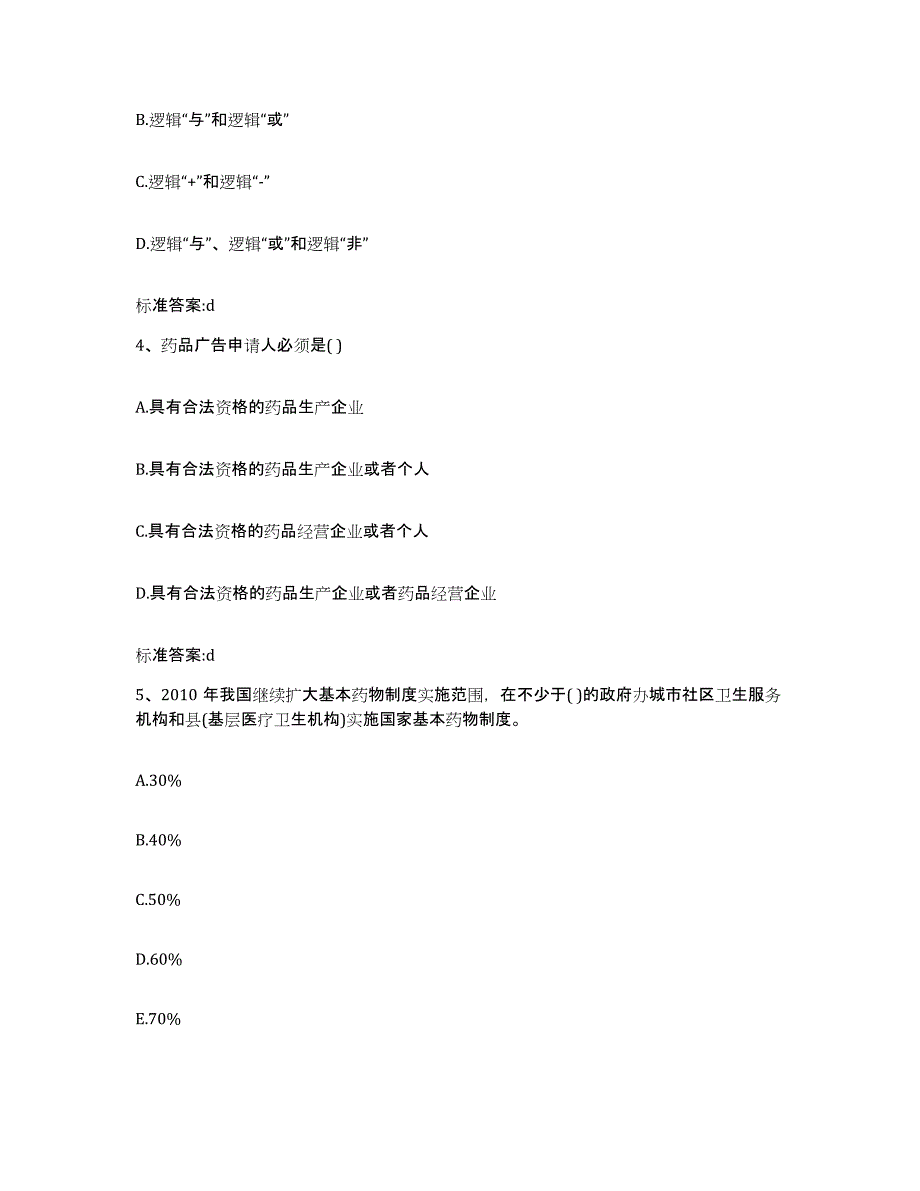 B.逻辑“与”和逻辑“或”

C.逻辑“+”和逻辑“-”

D.逻辑“与”、逻辑“或”和逻辑“非”

标准答案:d

4、药品广告申请人必须是( )

A.具有合法资格的药品生产企业

B.具有合法资格的药品生产企业或者个人

C.具有合法资格的药品经营企业或者个人

D.具有合法资格的药品生产企业或者药品经营企业

标准答案:d

5、2010 年我国继续扩大基本药物制度实施范围，在不少于( )的政府办城市社区卫生服务机构和县(基层医疗卫生机构)实施国家基本药物制度。

A.30%

B.40%

C.50%

D.60%

E.70%